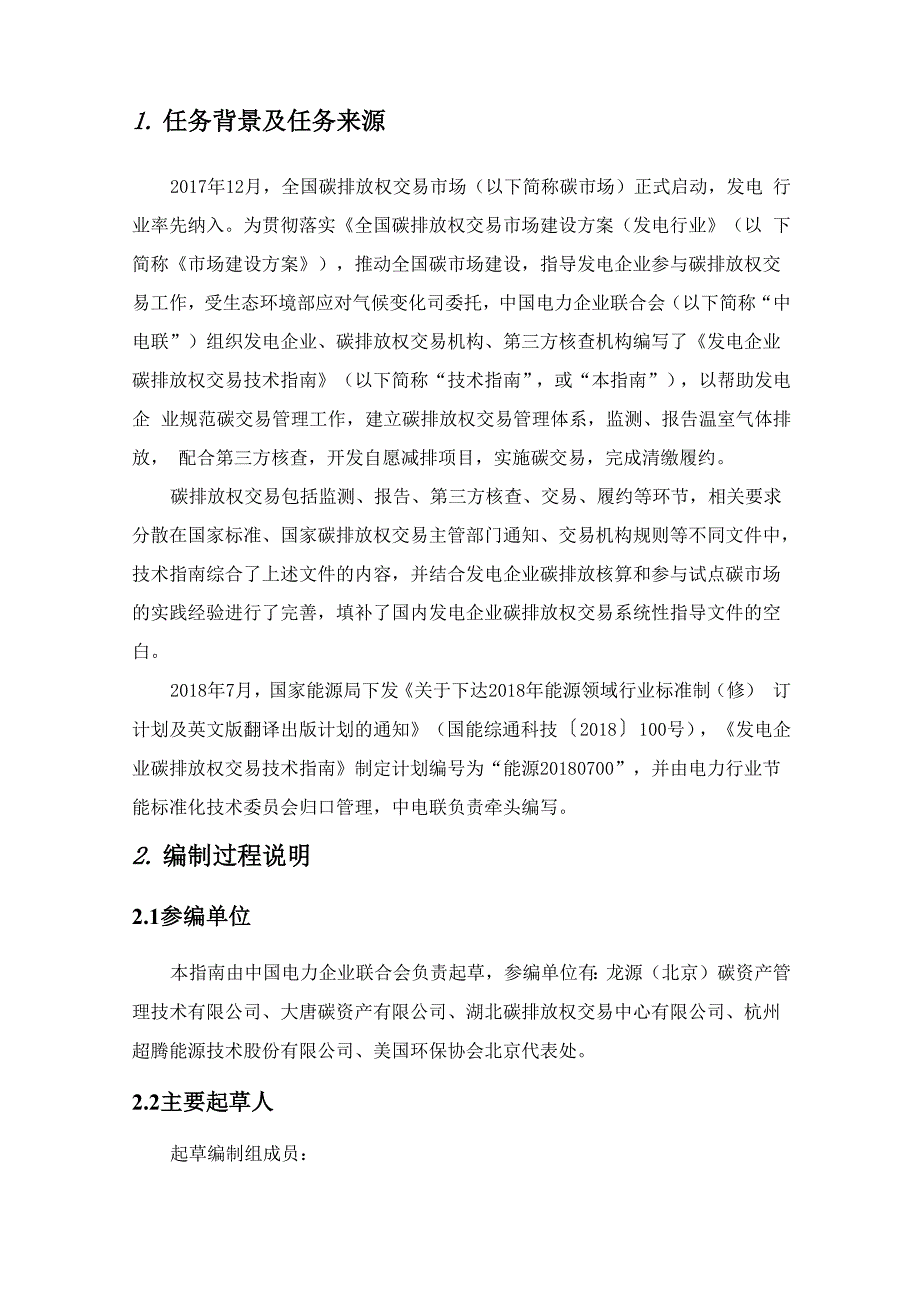 1. 任务背景及任务来源

2017年12月，全国碳排放权交易市场（以下简称碳市场）正式启动，发电 行业率先纳入。为贯彻落实《全国碳排放权交易市场建设方案（发电行业）（以 下简称《市场建设方案》），推动全国碳市场建设，指导发电企业参与碳排放权交易工作，受生态环境部应对气候变化司委托，中国电力企业联合会（以下简称“中电联”）组织发电企业、碳排放权交易机构、第三方核查机构编写了《发电企业碳排放权交易技术指南》（以下简称“技术指南”，或“本指南”），以帮助发电企 业规范碳交易管理工作，建立碳排放权交易管理体系，监测、报告温室气体排放， 配合第三方核查，开发自愿减排项目，实施碳交易，完成清缴履约。

碳排放权交易包括监测、报告、第三方核查、交易、履约等环节，相关要求分散在国家标准、国家碳排放权交易主管部门通知、交易机构规则等不同文件中，技术指南综合了上述文件的内容，并结合发电企业碳排放核算和参与试点碳市场的实践经验进行了完善，填补了国内发电企业碳排放权交易系统性指导文件的空白。

2018年7月，国家能源局下发《关于下达2018年能源领域行业标准制（修） 订计划及英文版翻译出版计划的通知》（国能综通科技〔2018〕100号），《发电企业碳排放权交易技术指南》制定计划编号为“能源20180700”，并由电力行业节能标准化技术委员会归口管理，中电联负责牵头编写。

2. 编制过程说明

2.1参编单位

本指南由中国电力企业联合会负责起草，参编单位有：龙源（北京）碳资产管理技术有限公司、大唐碳资产有限公司、湖北碳排放权交易中心有限公司、杭州超腾能源技术股份有限公司、美国环保协会北京代表处。

2.2主要起草人

起草编制组成员：